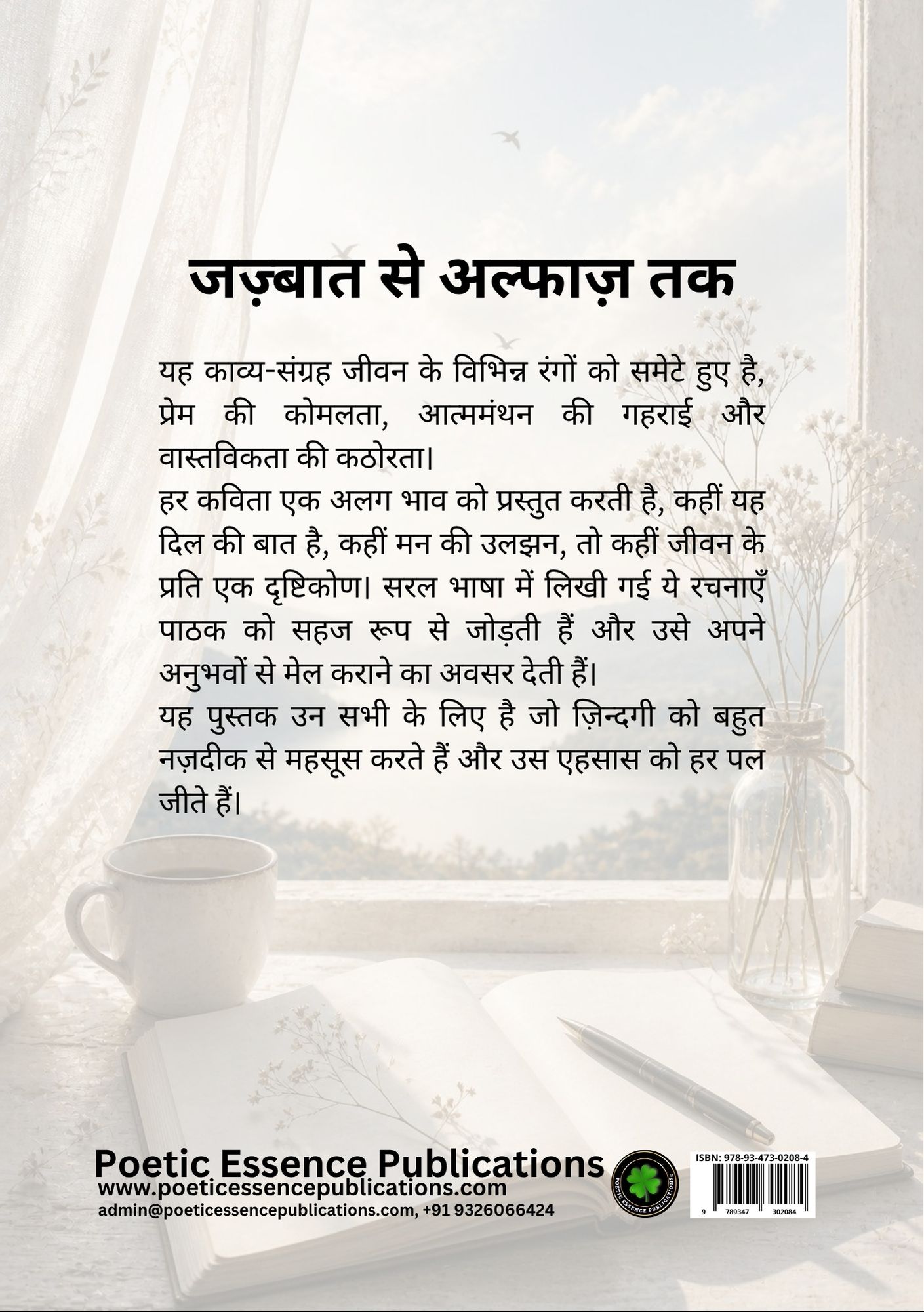 जज़्बात से अल्फाज़ तक

यह काव्य-संग्रह जीवन के विभिन्न रंगों को समेटे हुए है, प्रेम की कोमलता, आत्ममंथन की गहराई और वास्तविकता की कठोरता।
हर कविता एक अलग भाव को प्रस्तुत करती है, कहीं यह दिल की बात है, कहीं मन की उलझन, तो कहीं जीवन के प्रति एक दृष्टिकोण। सरल भाषा में लिखी गई ये रचनाएँ पाठक को सहज रूप से जोड़ती हैं और उसे अपने अनुभवों से मेल कराने का अवसर देती हैं।
यह पुस्तक उन सभी के लिए है जो ज़िन्दगी को बहुत नज़दीक से महसूस करते हैं और उस एहसास को हर पल जीते हैं।

Poetic Essence Publications
www.poeticessencepublications.com
admin@poeticessencepublications.com, +91 9326066424

POETIC ESSENCE PUBLICATIONS

ISBN: 978-93-473-0208-4
9 789347 302084